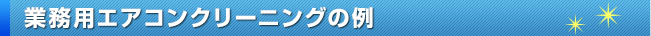 業務用エアコンクリーニングの例